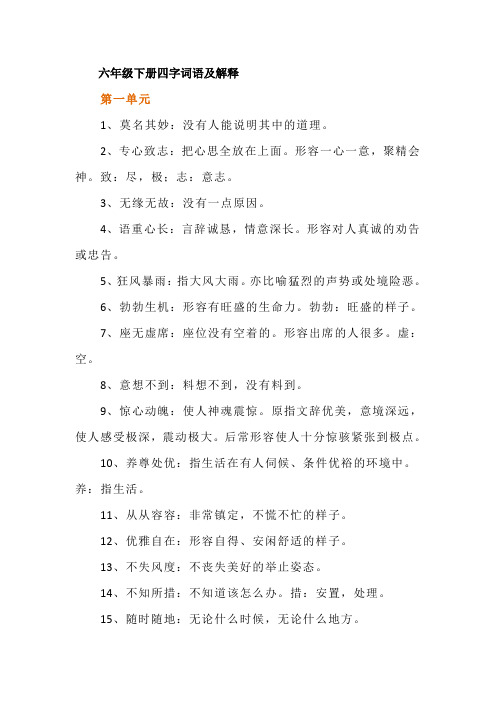 六年级下册四字词语及解释

第一单元

1、莫名其妙：没有人能说明其中的道理。

2、专心致志：把心思全放在上面。形容一心一意，聚精会神。致：尽，极；志：意志。

3、无缘无故：没有一点原因。

4、语重心长：言辞诚恳，情意深长。形容对人真诚的劝告或忠告。

5、狂风暴雨：指大风大雨。亦比喻猛烈的声势或处境险恶。

6、勃勃生机：形容有旺盛的生命力。勃勃：旺盛的样子。

7、座无虚席：座位没有空着的。形容出席的人很多。虚：空。

8、意想不到：料想不到，没有料到。

9、惊心动魄：使人神魂震惊。原指文辞优美，意境深远，使人感受极深，震动极大。后常形容使人十分惊骇紧张到极点。

10、养尊处优：指生活在有人伺候、条件优裕的环境中。养：指生活。

11、从从容容：非常镇定，不慌不忙的样子。

12、优雅自在：形容自得、安闲舒适的样子。

13、不失风度：不丧失美好的举止姿态。

14、不知所措：不知道该怎么办。措：安置，处理。

15、随时随地：无论什么时候，无论什么地方。